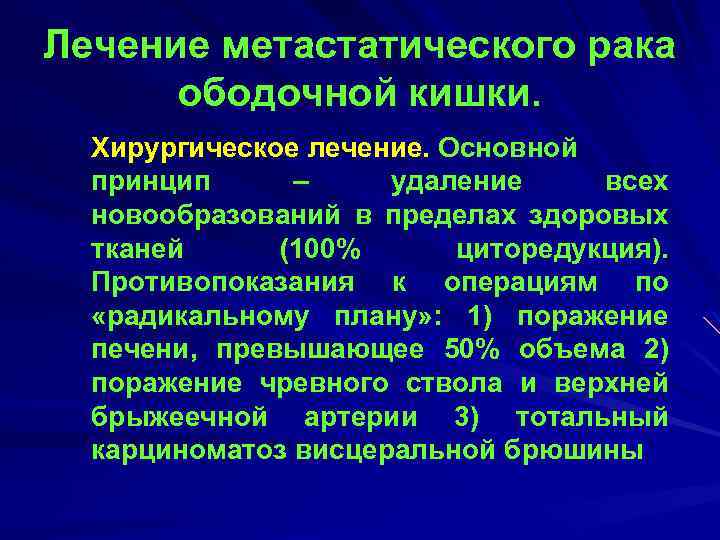 Лечение метастатического рака ободочной кишки.

Хирургическое лечение. Основной принцип – удаление всех новообразований в пределах здоровых тканей (100% циторедукция). Противопоказания к операциям по «радикальному плану»: 1) поражение печени, превышающее 50% объема 2) поражение чревного ствола и верхней брыжеечной артерии 3) тотальный карциноматоз висцеральной брюшины